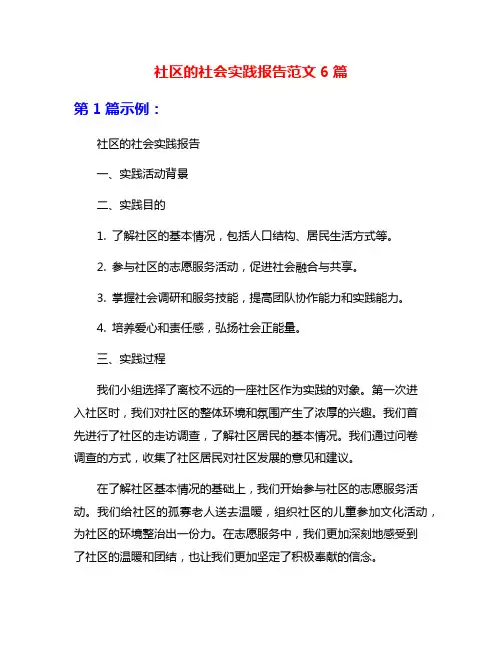 社区的社会实践报告范文 6 篇

第 1 篇示例：

社区的社会实践报告

一、实践活动背景

二、实践目的

1. 了解社区的基本情况，包括人口结构、居民生活方式等。

2. 参与社区的志愿服务活动，促进社会融合与共享。

3. 掌握社会调研和服务技能，提高团队协作能力和实践能力。

4. 培养爱心和责任感，弘扬社会正能量。

三、实践过程

我们小组选择了离校不远的一座社区作为实践的对象。第一次进入社区时，我们对社区的整体环境和氛围产生了浓厚的兴趣。我们首先进行了社区的走访调查，了解社区居民的基本情况。我们通过问卷调查的方式，收集了社区居民对社区发展的意见和建议。

在了解社区基本情况的基础上，我们开始参与社区的志愿服务活动。我们给社区的孤寡老人送去温暖，组织社区的儿童参加文化活动，为社区的环境整治出一份力。在志愿服务中，我们更加深刻地感受到了社区的温暖和团结，也让我们更加坚定了积极奉献的信念。